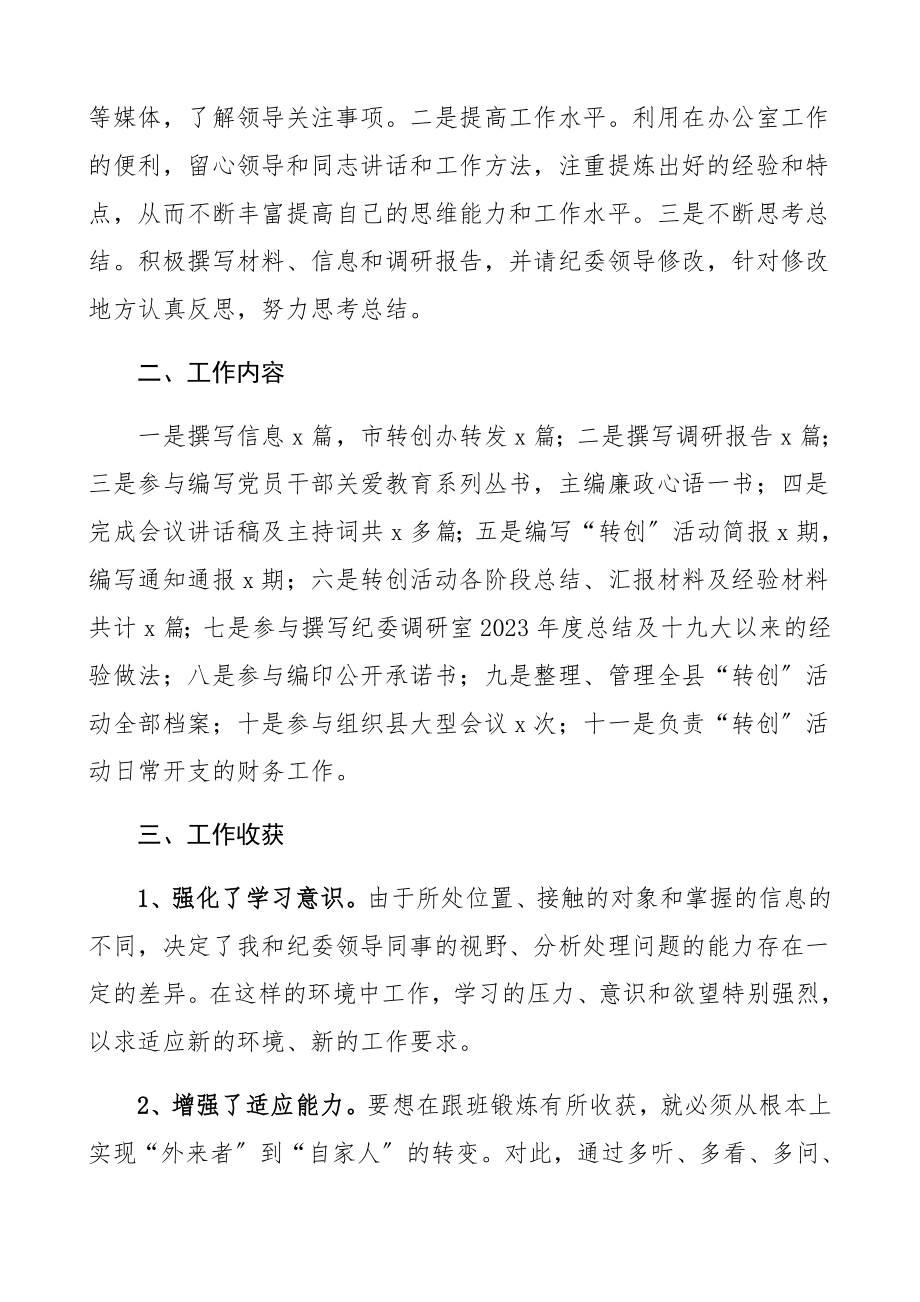 等媒体，了解领导关注事项。二是提高工作水平。利用在办公室工作的便利，留心领导和同志讲话和工作方法，注重提炼出好的经验和特点，从而不断丰富提高自己的思维能力和工作水平。三是不断思考总结。积极撰写材料、信息和调研报告，并请纪委领导修改，针对修改地方认真反思，努力思考总结。

二、工作内容

一是撰写信息 x 篇，市转创办转发 x 篇；二是撰写调研报告 x 篇；三是参与编写党员干部关爱教育系列丛书，主编廉政心语一书；四是完成会议讲话稿及主持词共 x 多篇；五是编写“转创”活动简报 x 期，编写通知通报 x 期；六是转创活动各阶段总结、汇报材料及经验材料共计 x 篇；七是参与撰写纪委调研室 2023 年度总结及十九大以来的经验做法；八是参与编印公开承诺书；九是整理、管理全县“转创”活动全部档案；十是参与组织县大型会议 x 次；十一是负责“转创”活动日常开支的财务工作。

三、工作收获

1、强化了学习意识。由于所处位置、接触的对象和掌握的信息的不同，决定了我和纪委领导同事的视野、分析处理问题的能力存在一定的差异。在这样的环境中工作，学习的压力、意识和欲望特别强烈，以求适应新的环境、新的工作要求。

2、增强了适应能力。要想在跟班锻炼有所收获，就必须从根本上实现“外来者”到“自家人”的转变。对此，通过多听、多看、多问、